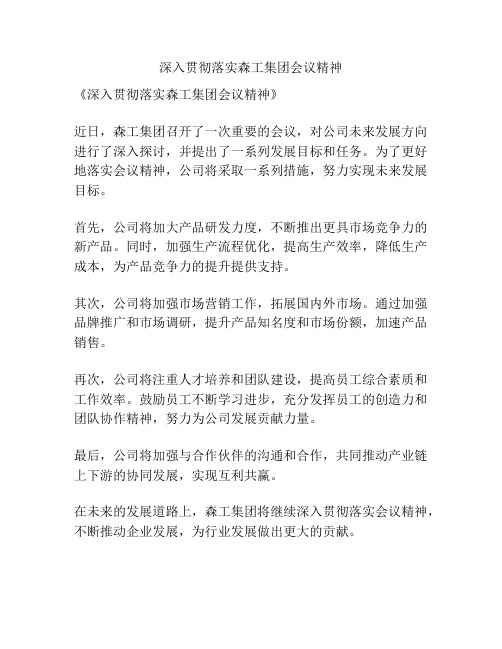 深入贯彻落实森工集团会议精神

《深入贯彻落实森工集团会议精神》

近日，森工集团召开了一次重要的会议，对公司未来发展方向进行了深入探讨，并提出了一系列发展目标和任务。为了更好地落实会议精神，公司将采取一系列措施，努力实现未来发展目标。

首先，公司将加大产品研发力度，不断推出更具市场竞争力的新产品。同时，加强生产流程优化，提高生产效率，降低生产成本，为产品竞争力的提升提供支持。

其次，公司将加强市场营销工作，拓展国内外市场。通过加强品牌推广和市场调研，提升产品知名度和市场份额，加速产品销售。

再次，公司将注重人才培养和团队建设，提高员工综合素质和工作效率。鼓励员工不断学习进步，充分发挥员工的创造力和团队协作精神，努力为公司发展贡献力量。

最后，公司将加强与合作伙伴的沟通和合作，共同推动产业链上下游的协同发展，实现互利共赢。

在未来的发展道路上，森工集团将继续深入贯彻落实会议精神，不断推动企业发展，为行业发展做出更大的贡献。